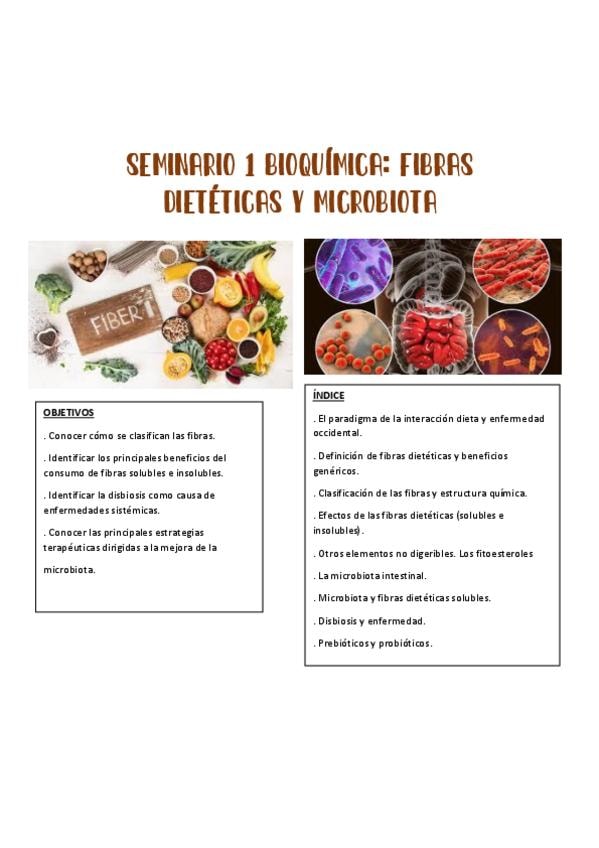 SEMINARIO 1 BIOQUÍMICA: FIBRAS DIETÉTICAS Y MICROBIOTA

FIBER

OBJETIVOS

. Conocer cómo se clasifican las fibras.

. Identificar los principales beneficios del consumo de fibras solubles e insolubles.

. Identificar la disbiosis como causa de enfermedades sistémicas.

. Conocer las principales estrategias terapéuticas dirigidas a la mejora de la microbiota.

ÍNDICE

. El paradigma de la interacción dieta y enfermedad occidental.

. Definición de fibras dietéticas y beneficios genéricos.

. Clasificación de las fibras y estructura química.

. Efectos de las fibras dietéticas (solubles e insolubles).

. Otros elementos no digeribles. Los fitoesteroles

. La microbiota intestinal.

. Microbiota y fibras dietéticas solubles.

. Disbiosis y enfermedad.

. Prebióticos y probióticos.